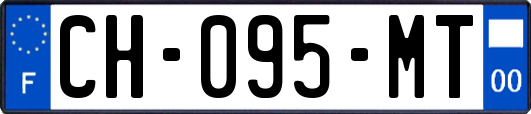 F
CH-095-MT
00